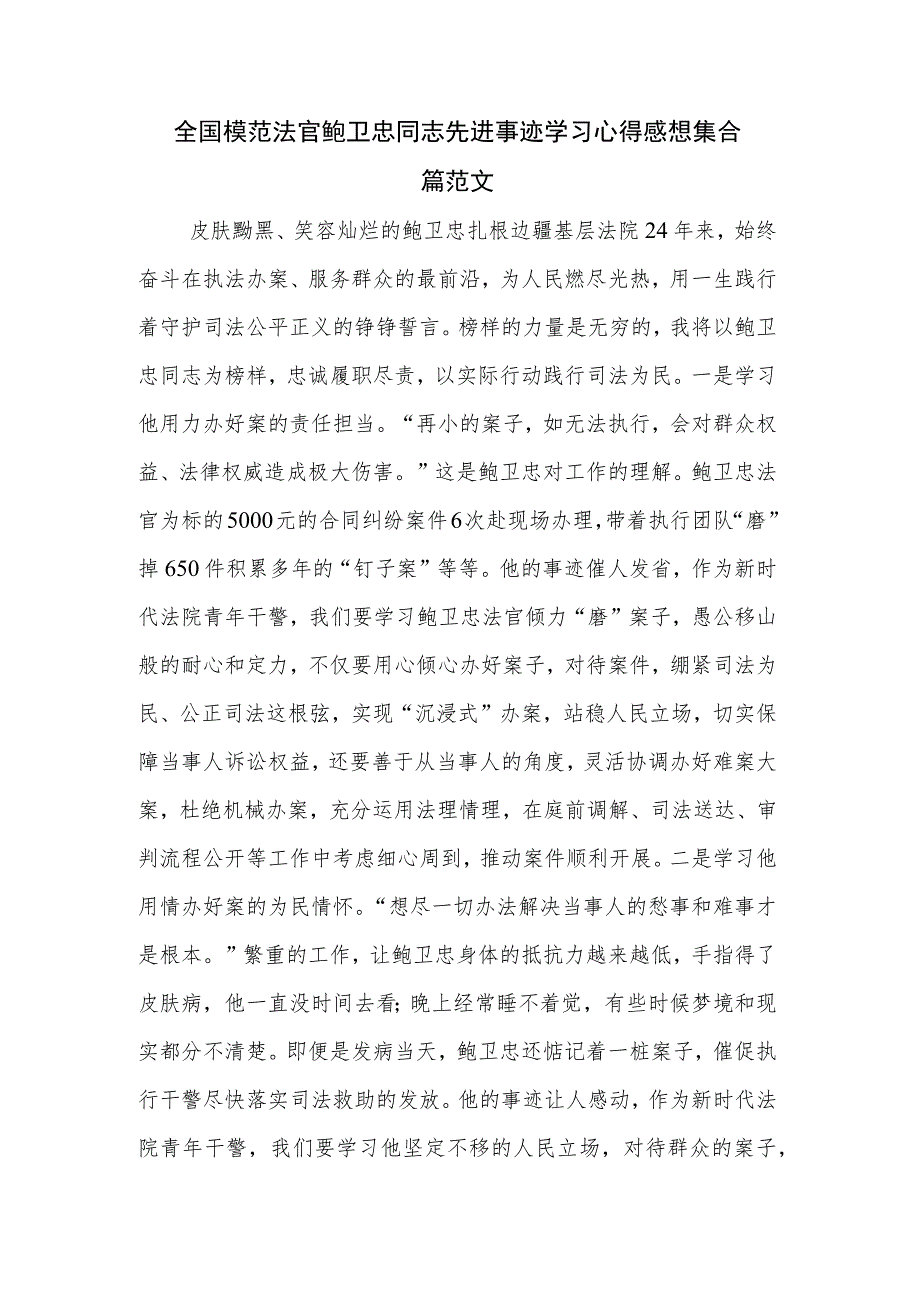 全国模范法官鲍卫忠同志先进事迹学习心得感想集合篇范文

皮肤黝黑、笑容灿烂的鲍卫忠扎根边疆基层法院24年来，始终奋斗在执法办案、服务群众的最前沿，为人民燃尽光热，用一生践行着守护司法公平正义的铮铮誓言。榜样的力量是无穷的，我将以鲍卫忠同志为榜样，忠诚履职尽责，以实际行动践行司法为民。一是学习他用力办好案的责任担当。“再小的案子，如无法执行，会对群众权益、法律权威造成极大伤害。”这是鲍卫忠对工作的理解。鲍卫忠法官为标的5000元的合同纠纷案件6次赴现场办理，带着执行团队“磨”掉650件积累多年的“钉子案”等等。他的事迹催人发省，作为新时代法院青年干警，我们要学习鲍卫忠法官倾力“磨”案子，愚公移山般的耐心和定力，不仅要用心倾心办好案子，对待案件，绷紧司法为民、公正司法这根弦，实现“沉浸式”办案，站稳人民立场，切实保障当事人诉讼权益，还要善于从当事人的角度，灵活协调办好难案大案，杜绝机械办案，充分运用法理情理，在庭前调解、司法送达、审判流程公开等工作中考虑细心周到，推动案件顺利开展。二是学习他用情办好案的为民情怀。“想尽一切办法解决当事人的愁事和难事才是根本。”繁重的工作，让鲍卫忠身体的抵抗力越来越低，手指得了皮肤病，他一直没时间去看;晚上经常睡不着觉，有些时候梦境和现实都分不清楚。即便是发病当天，鲍卫忠还惦记着一桩案子，催促执行干警尽快落实司法救助的发放。他的事迹让人感动，作为新时代法院青年干警，我们要学习他坚定不移的人民立场，对待群众的案子，